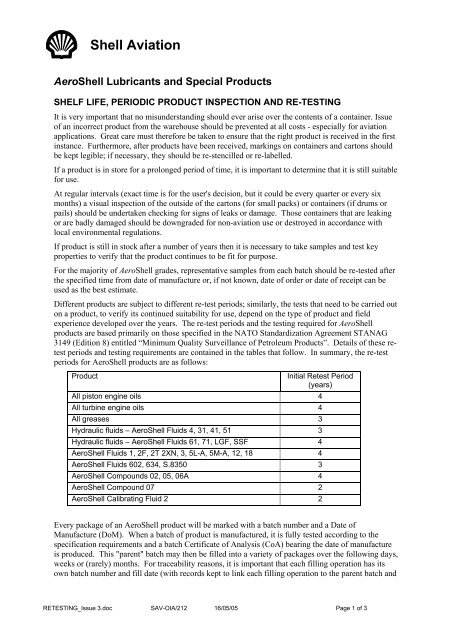 Shell Aviation

AeroShell Lubricants and Special Products

SHELF LIFE, PERIODIC PRODUCT INSPECTION AND RE-TESTING

It is very important that no misunderstanding should ever arise over the contents of a container. Issue of an incorrect product from the warehouse should be prevented at all costs - especially for aviation applications. Great care must therefore be taken to ensure that the right product is received in the first instance. Furthermore, after products have been received, markings on containers and cartons should be kept legible; if necessary, they should be re-stencilled or re-labelled.

If a product is in store for a prolonged period of time, it is important to determine that it is still suitable for use.

At regular intervals (exact time is for the user's decision, but it could be every quarter or every six months) a visual inspection of the outside of the cartons (for small packs) or containers (if drums or pails) should be undertaken checking for signs of leaks or damage. Those containers that are leaking or are badly damaged should be downgraded for non-aviation use or destroyed in accordance with local environmental regulations.

If product is still in stock after a number of years then it is necessary to take samples and test key properties to verify that the product continues to be fit for purpose.

For the majority of AeroShell grades, representative samples from each batch should be re-tested after the specified time from date of manufacture or, if not known, date of order or date of receipt can be used as the best estimate.

Different products are subject to different re-test periods; similarly, the tests that need to be carried out on a product, to verify its continued suitability for use, depend on the type of product and field experience developed over the years. The re-test periods and the testing required for AeroShell products are based primarily on those specified in the NATO Standardization Agreement STANAG 3149 (Edition 8) entitled "Minimum Quality Surveillance of Petroleum Products". Details of these re-test periods and testing requirements are contained in the tables that follow. In summary, the re-test periods for AeroShell products are as follows:

| Product | Initial Retest Period (years) |
|---|---|
| All piston engine oils | 4 |
| All turbine engine oils | 4 |
| All greases | 3 |
| Hydraulic fluids – AeroShell Fluids 4, 31, 41, 51 | 3 |
| Hydraulic fluids – AeroShell Fluids 61, 71, LGF, SSF | 4 |
| AeroShell Fluids 1, 2F, 2T 2XN, 3, 5L-A, 5M-A, 12, 18 | 4 |
| AeroShell Fluids 602, 634, S.8350 | 3 |
| AeroShell Compounds 02, 05, 06A | 4 |
| AeroShell Compound 07 | 2 |
| AeroShell Calibrating Fluid 2 | 2 |

Every package of an AeroShell product will be marked with a batch number and a Date of Manufacture (DoM). When a batch of product is manufactured, it is fully tested according to the specification requirements and a batch Certificate of Analysis (CoA) bearing the date of manufacture is produced. This "parent" batch may then be filled into a variety of packages over the following days, weeks or (rarely) months. For traceability reasons, it is important that each filling operation has its own batch number and fill date (with records kept to link each filling operation to the parent batch and

RETESTING_Issue 3.doc SAV-OIA/212 16/05/05 Page 1 of 3